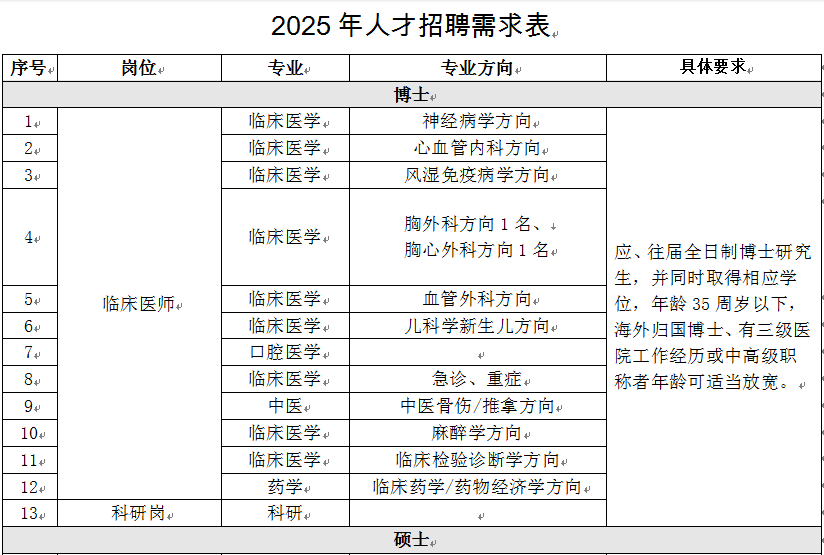 2025 年人才招聘需求表

| 序号 | 岗位 | 专业 | 专业方向 | 具体要求 |
|---|---|---|---|---|
| 博士 | | | | |
| 1 | 临床医师 | 临床医学 | 神经病学方向 | 应、往届全日制博士研究生，并同时取得相应学位，年龄 35 周岁以下，海外归国博士、有三级医院工作经历或中高级职称者年龄可适当放宽。 |
| 2 | | 临床医学 | 心血管内科方向 | |
| 3 | | 临床医学 | 风湿免疫病学方向 | |
| 4 | | 临床医学 | 胸外科方向 1 名、胸心外科方向 1 名 | |
| 5 | | 临床医学 | 血管外科方向 | |
| 6 | | 临床医学 | 儿科学新生儿方向 | |
| 7 | | 口腔医学 | | |
| 8 | | 临床医学 | 急诊、重症 | |
| 9 | | 中医 | 中医骨伤/推拿方向 | |
| 10 | | 临床医学 | 麻醉学方向 | |
| 11 | | 临床医学 | 临床检验诊断学方向 | |
| 12 | | 药学 | 临床药学/药物经济学方向 | |
| 13 | 科研岗 | 科研 | | |
| 硕士 | | | | |